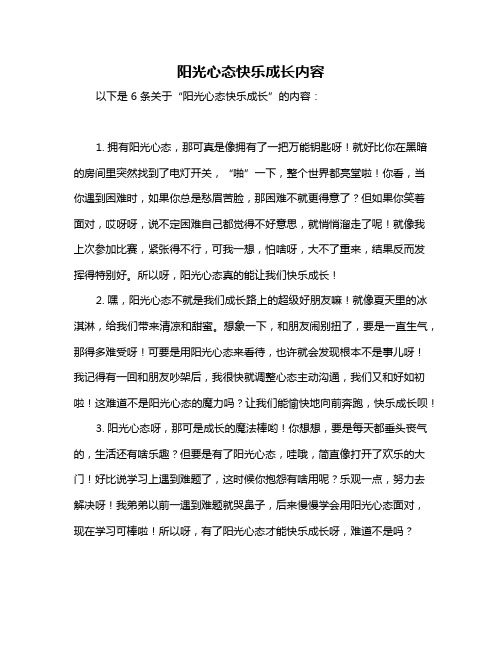 阳光心态快乐成长内容

以下是 6 条关于“阳光心态快乐成长”的内容：

1. 拥有阳光心态，那可真是像拥有了一把万能钥匙呀！就好比你在黑暗的房间里突然找到了电灯开关，“啪”一下，整个世界都亮堂啦！你看，当你遇到困难时，如果你总是愁眉苦脸，那困难不就更得意了？但如果你笑着面对，哎呀呀，说不定困难自己都觉得不好意思，就悄悄溜走了呢！就像我上次参加比赛，紧张得不行，可我一想，怕啥呀，大不了重来，结果反而发挥得特别好。所以呀，阳光心态真的能让我们快乐成长！

2. 嘿，阳光心态不就是我们成长路上的超级好朋友嘛！就像夏天里的冰淇淋，给我们带来清凉和甜蜜。想象一下，和朋友闹别扭了，要是一直生气，那得多难受呀！可要是用阳光心态来看待，也许就会发现根本不是事儿呀！我记得有一回和朋友吵架后，我很快就调整心态主动沟通，我们又和好如初啦！这难道不是阳光心态的魔力吗？让我们能愉快地向前奔跑，快乐成长呗！

3. 阳光心态呀，那可是成长的魔法棒哟！你想想，要是每天都垂头丧气的，生活还有啥乐趣？但要是有了阳光心态，哇哦，简直像打开了欢乐的大门！好比说学习上遇到难题了，这时候你抱怨有啥用呢？乐观一点，努力去解决呀！我弟弟以前一遇到难题就哭鼻子，后来慢慢学会用阳光心态面对，现在学习可棒啦！所以呀，有了阳光心态才能快乐成长呀，难道不是吗？